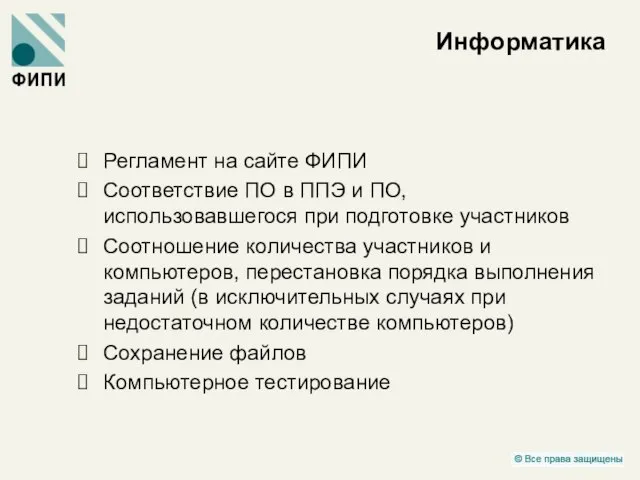 ФИПИ

Информатика

 Регламент на сайте ФИПИ
 Соответствие ПО в ППЭ и ПО, использовавшегося при подготовке участников
 Соотношение количества участников и компьютеров, перестановка порядка выполнения заданий (в исключительных случаях при недостаточном количестве компьютеров)
 Сохранение файлов
 Компьютерное тестирование

© Все права защищены